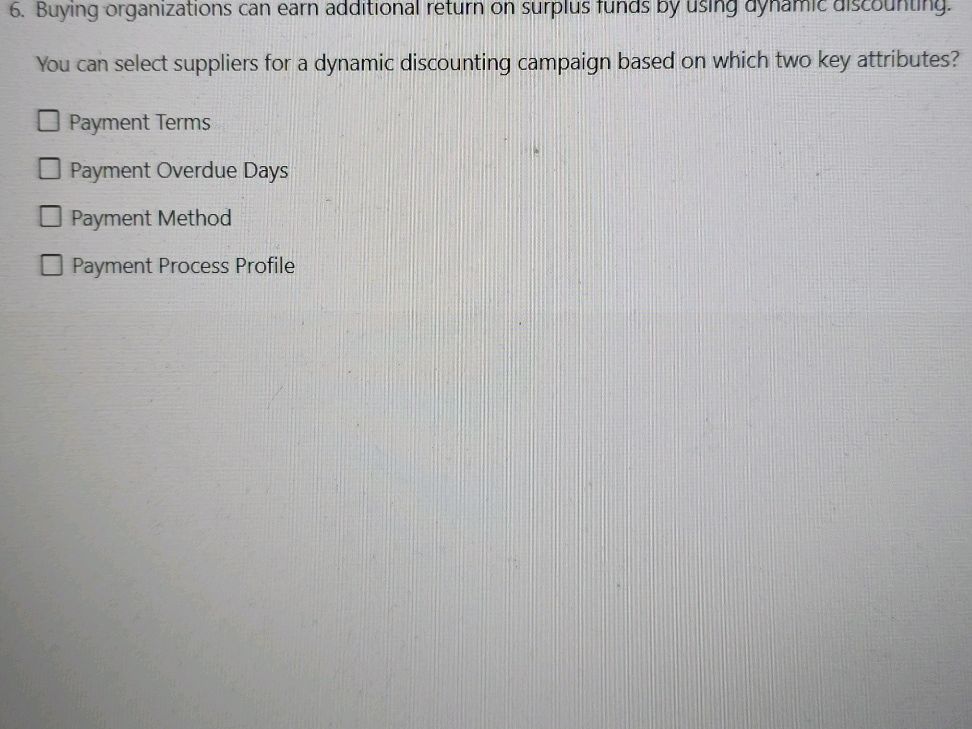 6. Buying organizations can earn additional return on surplus funds by using dynamic discounting.

You can select suppliers for a dynamic discounting campaign based on which two key attributes?

☐ Payment Terms
☐ Payment Overdue Days
☐ Payment Method
☐ Payment Process Profile